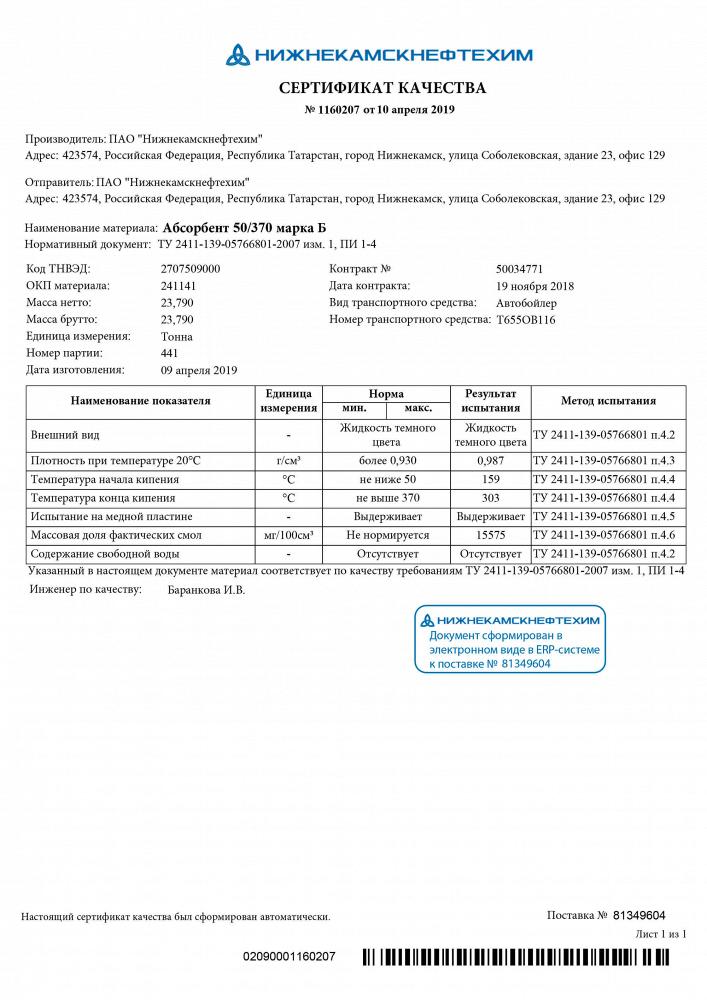 НИЖНЕКАМСКНЕФТЕХИМ

СЕРТИФИКАТ КАЧЕСТВА
№ 1160207 от 10 апреля 2019

Производитель: ПАО "Нижнекамскнефтехим"
Адрес: 423574, Российская Федерация, Республика Татарстан, город Нижнекамск, улица Соболековская, здание 23, офис 129

Отправитель: ПАО "Нижнекамскнефтехим"
Адрес: 423574, Российская Федерация, Республика Татарстан, город Нижнекамск, улица Соболековская, здание 23, офис 129

Наименование материала: Абсорбент 50/370 марка Б
Нормативный документ: ТУ 2411-139-05766801-2007 изм. 1, ПИ 1-4

Код ТНВЭД: 2707509000
ОКП материала: 241141
Масса нетто: 23,790
Масса брутто: 23,790
Единица измерения: Тонна
Номер партии: 441
Дата изготовления: 09 апреля 2019

Контракт № 50034771
Дата контракта: 19 ноября 2018
Вид транспортного средства: Автобойлер
Номер транспортного средства: Т655ОВ116

| Наименование показателя | Единица измерения | Норма мин. | Норма макс. | Результат испытания | Метод испытания |
|---|---|---|---|---|---|
| Внешний вид | - | Жидкость темного цвета | | Жидкость темного цвета | ТУ 2411-139-05766801 п.4.2 |
| Плотность при температуре 20°С | г/см³ | более 0,930 | | 0,987 | ТУ 2411-139-05766801 п.4.3 |
| Температура начала кипения | °С | не ниже 50 | | 159 | ТУ 2411-139-05766801 п.4.4 |
| Температура конца кипения | °С | не выше 370 | | 303 | ТУ 2411-139-05766801 п.4.4 |
| Испытание на медной пластине | - | Выдерживает | | Выдерживает | ТУ 2411-139-05766801 п.4.5 |
| Массовая доля фактических смол | мг/100см³ | Не нормируется | | 15575 | ТУ 2411-139-05766801 п.4.6 |
| Содержание свободной воды | - | Отсутствует | | Отсутствует | ТУ 2411-139-05766801 п.4.2 |

Указанный в настоящем документе материал соответствует по качеству требованиям ТУ 2411-139-05766801-2007 изм. 1, ПИ 1-4
Инженер по качеству: Баранкова И.В.

НИЖНЕКАМСКНЕФТЕХИМ
Документ сформирован в электронном виде в ERP-системе к поставке № 81349604

Настоящий сертификат качества был сформирован автоматически.
Поставка № 81349604
Лист 1 из 1
02090001160207